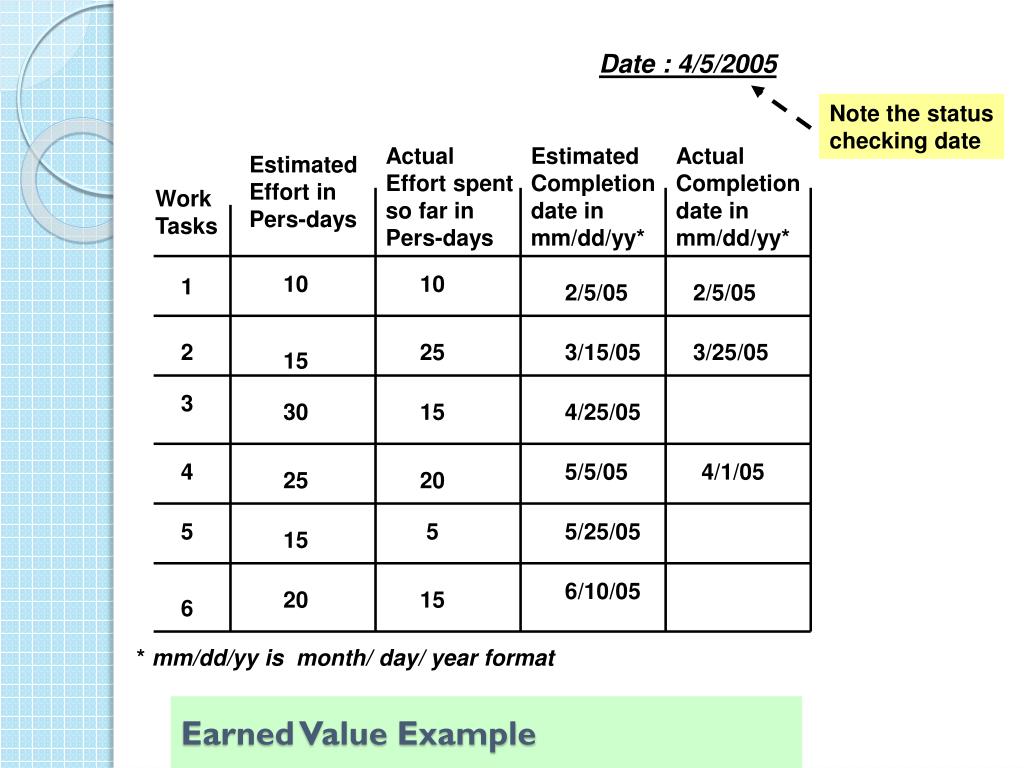 Date : 4/5/2005

Note the status checking date

| Work Tasks | Estimated Effort in Pers-days | Actual Effort spent so far in Pers-days | Estimated Completion date in mm/dd/yy* | Actual Completion date in mm/dd/yy* |
|---|---|---|---|---|
| 1 | 10 | 10 | 2/5/05 | 2/5/05 |
| 2 | 15 | 25 | 3/15/05 | 3/25/05 |
| 3 | 30 | 15 | 4/25/05 | |
| 4 | 25 | 20 | 5/5/05 | 4/1/05 |
| 5 | 15 | 5 | 5/25/05 | |
| 6 | 20 | 15 | 6/10/05 | |

* mm/dd/yy is month/ day/ year format

Earned Value Example